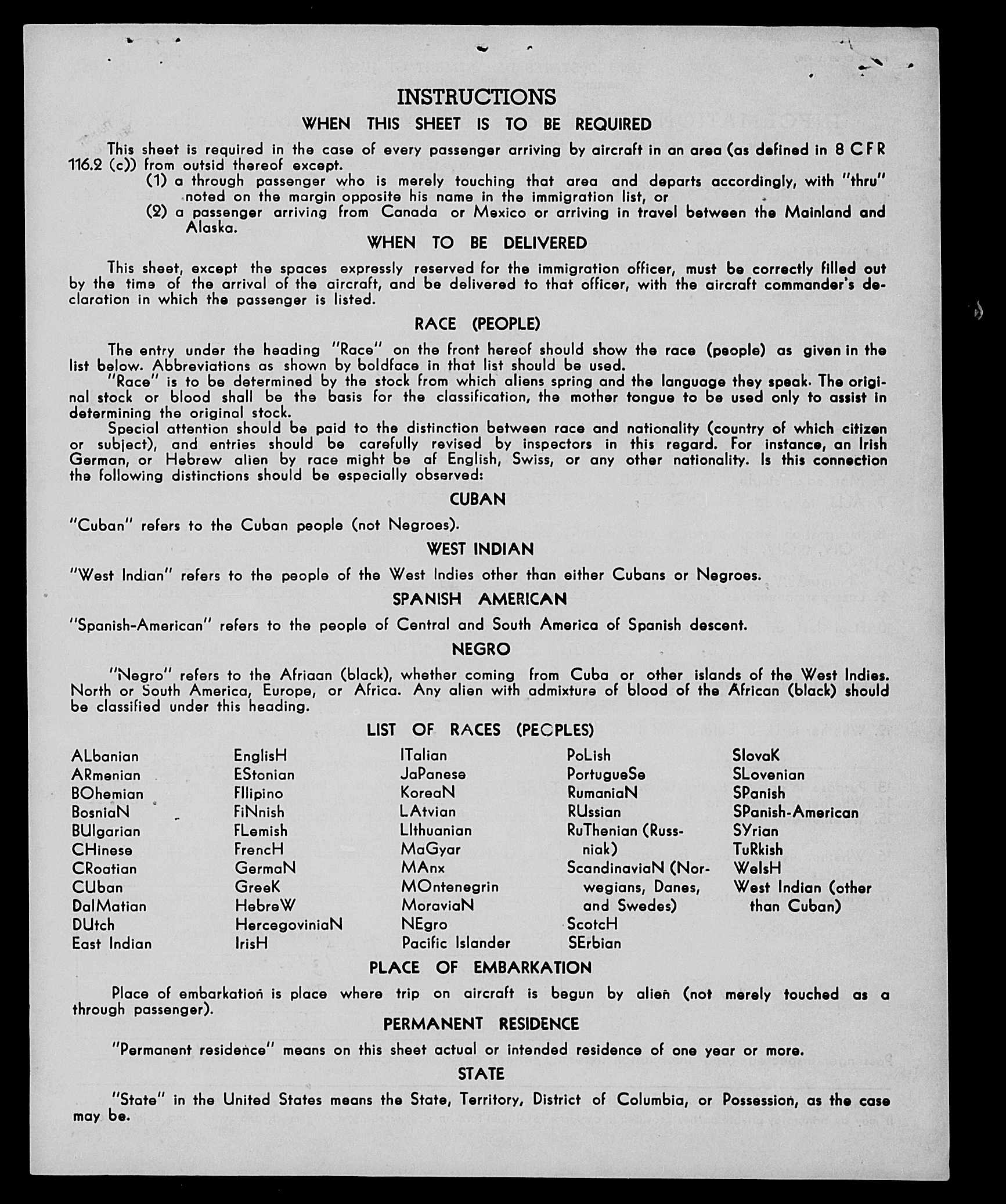 INSTRUCTIONS

WHEN THIS SHEET IS TO BE REQUIRED

This sheet is required in the case of every passenger arriving by aircraft in an area (as defined in 8 CFR 116.2 (c)) from outsid thereof except.

(1) a through passenger who is merely touching that area and departs accordingly, with "thru" noted on the margin opposite his name in the immigration list, or

(2) a passenger arriving from Canada or Mexico or arriving in travel between the Mainland and Alaska.

WHEN TO BE DELIVERED

This sheet, except the spaces expressly reserved for the immigration officer, must be correctly filled out by the time of the arrival of the aircraft, and be delivered to that officer, with the aircraft commander's declaration in which the passenger is listed.

RACE (PEOPLE)

The entry under the heading "Race" on the front hereof should show the race (people) as given in the list below. Abbreviations as shown by boldface in that list should be used.

"Race" is to be determined by the stock from which aliens spring and the language they speak. The original stock or blood shall be the basis for the classification, the mother tongue to be used only to assist in determining the original stock.

Special attention should be paid to the distinction between race and nationality (country of which citizen or subject), and entries should be carefully revised by inspectors in this regard. For instance, an Irish German, or Hebrew alien by race might be of English, Swiss, or any other nationality. Is this connection the following distinctions should be especially observed:

CUBAN

"Cuban" refers to the Cuban people (not Negroes).

WEST INDIAN

"West Indian" refers to the people of the West Indies other than either Cubans or Negroes.

SPANISH AMERICAN

"Spanish-American" refers to the people of Central and South America of Spanish descent.

NEGRO

"Negro" refers to the Afriaan (black), whether coming from Cuba or other islands of the West Indies. North or South America, Europe, or Africa. Any alien with admixture of blood of the African (black) should be classified under this heading.

LIST OF RACES (PEOPLES)

ALbanian
ARmenian
BOhemian
BosniaN
BUlgarian
CHinese
CRoatian
CUban
DalMatian
DUtch
East Indian

EnglisH
EStonian
FIlipino
FiNnish
FLemish
FrencH
GermaN
GreeK
HebreW
HercegoviniaN
IrisH

ITalian
JaPanese
KoreaN
LAtvian
LIthuanian
MaGyar
MAnx
MOntenegrin
MoraviaN
NEgro
Pacific Islander

PoLish
PortugueSe
RumaniaN
RUssian
RuThenian (Russniak)
ScandinaviaN (Norwegians, Danes, and Swedes)
ScotcH
SErbian

SlovaK
SLovenian
SPanish
SPanish-American
SYrian
TuRkish
WelsH
West Indian (other than Cuban)

PLACE OF EMBARKATION

Place of embarkation is place where trip on aircraft is begun by alien (not merely touched as a through passenger).

PERMANENT RESIDENCE

"Permanent residence" means on this sheet actual or intended residence of one year or more.

STATE

"State" in the United States means the State, Territory, District of Columbia, or Possession, as the case may be.